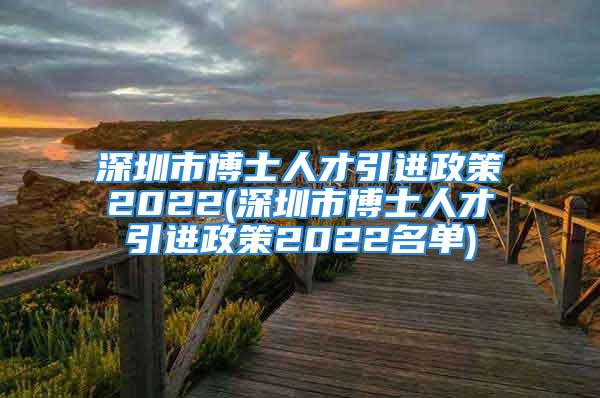 深圳市博士人才引进政策2022(深圳市博士人才引进政策2022名单)